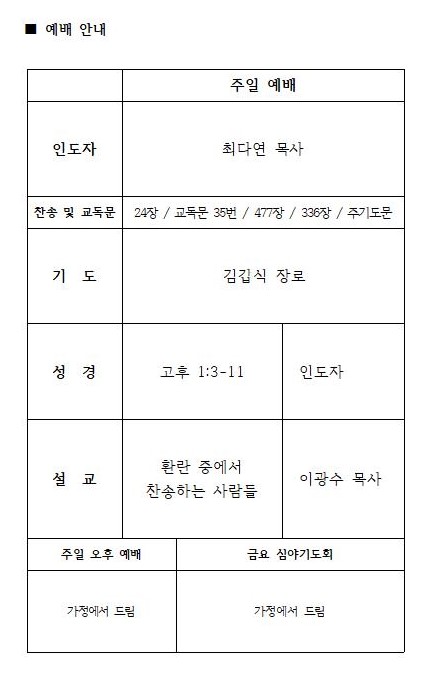 ■ 예배 안내

| | 주일 예배 | |
|---|---|---|
| 인도자 | 최다연 목사 | |
| 찬송 및 교독문 | 24장 / 교독문 35번 / 477장 / 336장 / 주기도문 | |
| 기 도 | 김깁식 장로 | |
| 성 경 | 고후 1:3-11 | 인도자 |
| 설 교 | 환란 중에서 찬송하는 사람들 | 이광수 목사 |

| 주일 오후 예배 | 금요 심야기도회 |
|---|---|
| 가정에서 드림 | 가정에서 드림 |